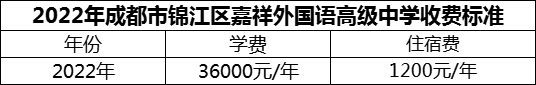 2022年成都市锦江区嘉祥外国语高级中学收费标准

| 年份 | 学费 | 住宿费 |
|---|---|---|
| 2022年 | 36000元/年 | 1200元/年 |